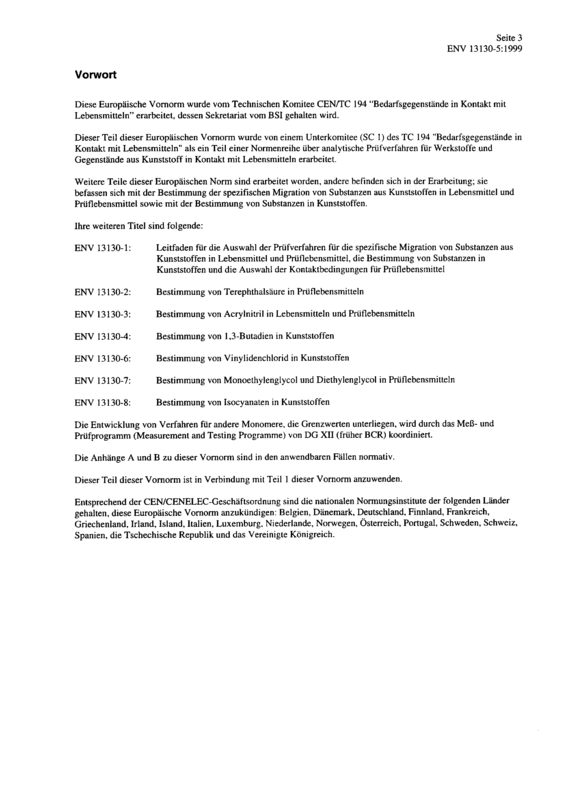 Seite 3
ENV 13130-5:1999

Vorwort

Diese Europäische Vornorm wurde vom Technischen Komitee CEN/TC 194 "Bedarfsgegenstände in Kontakt mit Lebensmitteln" erarbeitet, dessen Sekretariat vom BSI gehalten wird.

Dieser Teil dieser Europäischen Vornorm wurde von einem Unterkomitee (SC 1) des TC 194 "Bedarfsgegenstände in Kontakt mit Lebensmitteln" als ein Teil einer Normenreihe über analytische Prüfverfahren für Werkstoffe und Gegenstände aus Kunststoff in Kontakt mit Lebensmitteln erarbeitet.

Weitere Teile dieser Europäischen Norm sind erarbeitet worden, andere befinden sich in der Erarbeitung; sie befassen sich mit der Bestimmung der spezifischen Migration von Substanzen aus Kunststoffen in Lebensmittel und Prüflebensmittel sowie mit der Bestimmung von Substanzen in Kunststoffen.

Ihre weiteren Titel sind folgende:

ENV 13130-1: Leitfaden für die Auswahl der Prüfverfahren für die spezifische Migration von Substanzen aus Kunststoffen in Lebensmittel und Prüflebensmittel, die Bestimmung von Substanzen in Kunststoffen und die Auswahl der Kontaktbedingungen für Prüflebensmittel

ENV 13130-2: Bestimmung von Terephthalsäure in Prüflebensmitteln

ENV 13130-3: Bestimmung von Acrylnitril in Lebensmitteln und Prüflebensmitteln

ENV 13130-4: Bestimmung von 1,3-Butadien in Kunststoffen

ENV 13130-6: Bestimmung von Vinylidenchlorid in Kunststoffen

ENV 13130-7: Bestimmung von Monoethylenglycol und Diethylenglycol in Prüflebensmitteln

ENV 13130-8: Bestimmung von Isocyanaten in Kunststoffen

Die Entwicklung von Verfahren für andere Monomere, die Grenzwerten unterliegen, wird durch das Meß- und Prüfprogramm (Measurement and Testing Programme) von DG XII (früher BCR) koordiniert.

Die Anhänge A und B zu dieser Vornorm sind in den anwendbaren Fällen normativ.

Dieser Teil dieser Vornorm ist in Verbindung mit Teil 1 dieser Vornorm anzuwenden.

Entsprechend der CEN/CENELEC-Geschäftsordnung sind die nationalen Normungsinstitute der folgenden Länder gehalten, diese Europäische Vornorm anzukündigen: Belgien, Dänemark, Deutschland, Finnland, Frankreich, Griechenland, Irland, Island, Italien, Luxemburg, Niederlande, Norwegen, Österreich, Portugal, Schweden, Schweiz, Spanien, die Tschechische Republik und das Vereinigte Königreich.